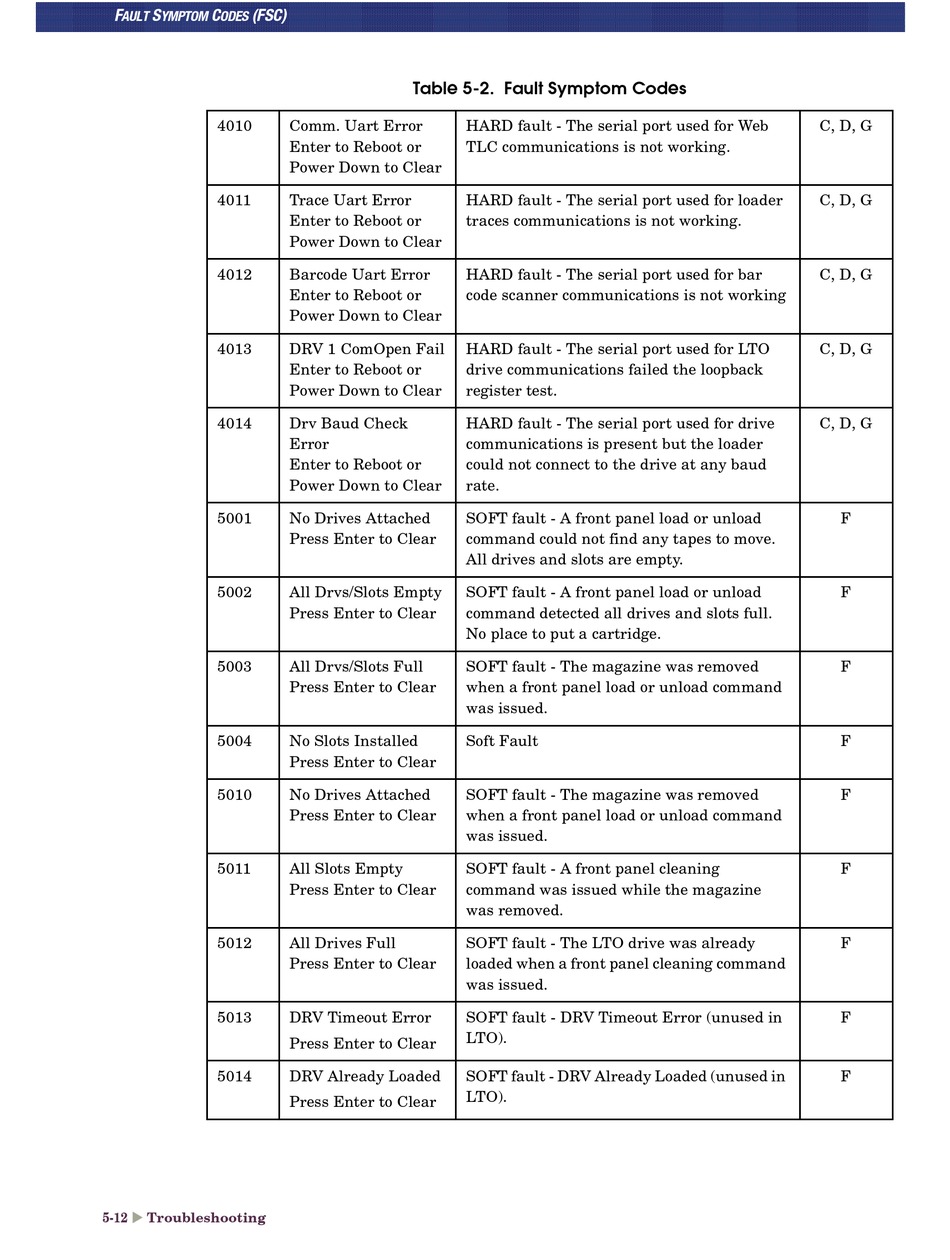 FAULT SYMPTOM CODES (FSC)

Table 5-2. Fault Symptom Codes

| | | | |
|---|---|---|---|
| 4010 | Comm. Uart Error Enter to Reboot or Power Down to Clear | HARD fault - The serial port used for Web TLC communications is not working. | C, D, G |
| 4011 | Trace Uart Error Enter to Reboot or Power Down to Clear | HARD fault - The serial port used for loader traces communications is not working. | C, D, G |
| 4012 | Barcode Uart Error Enter to Reboot or Power Down to Clear | HARD fault - The serial port used for bar code scanner communications is not working | C, D, G |
| 4013 | DRV 1 ComOpen Fail Enter to Reboot or Power Down to Clear | HARD fault - The serial port used for LTO drive communications failed the loopback register test. | C, D, G |
| 4014 | Drv Baud Check Error Enter to Reboot or Power Down to Clear | HARD fault - The serial port used for drive communications is present but the loader could not connect to the drive at any baud rate. | C, D, G |
| 5001 | No Drives Attached Press Enter to Clear | SOFT fault - A front panel load or unload command could not find any tapes to move. All drives and slots are empty. | F |
| 5002 | All Drvs/Slots Empty Press Enter to Clear | SOFT fault - A front panel load or unload command detected all drives and slots full. No place to put a cartridge. | F |
| 5003 | All Drvs/Slots Full Press Enter to Clear | SOFT fault - The magazine was removed when a front panel load or unload command was issued. | F |
| 5004 | No Slots Installed Press Enter to Clear | Soft Fault | F |
| 5010 | No Drives Attached Press Enter to Clear | SOFT fault - The magazine was removed when a front panel load or unload command was issued. | F |
| 5011 | All Slots Empty Press Enter to Clear | SOFT fault - A front panel cleaning command was issued while the magazine was removed. | F |
| 5012 | All Drives Full Press Enter to Clear | SOFT fault - The LTO drive was already loaded when a front panel cleaning command was issued. | F |
| 5013 | DRV Timeout Error Press Enter to Clear | SOFT fault - DRV Timeout Error (unused in LTO). | F |
| 5014 | DRV Already Loaded Press Enter to Clear | SOFT fault - DRV Already Loaded (unused in LTO). | F |

5-12 ▶ Troubleshooting